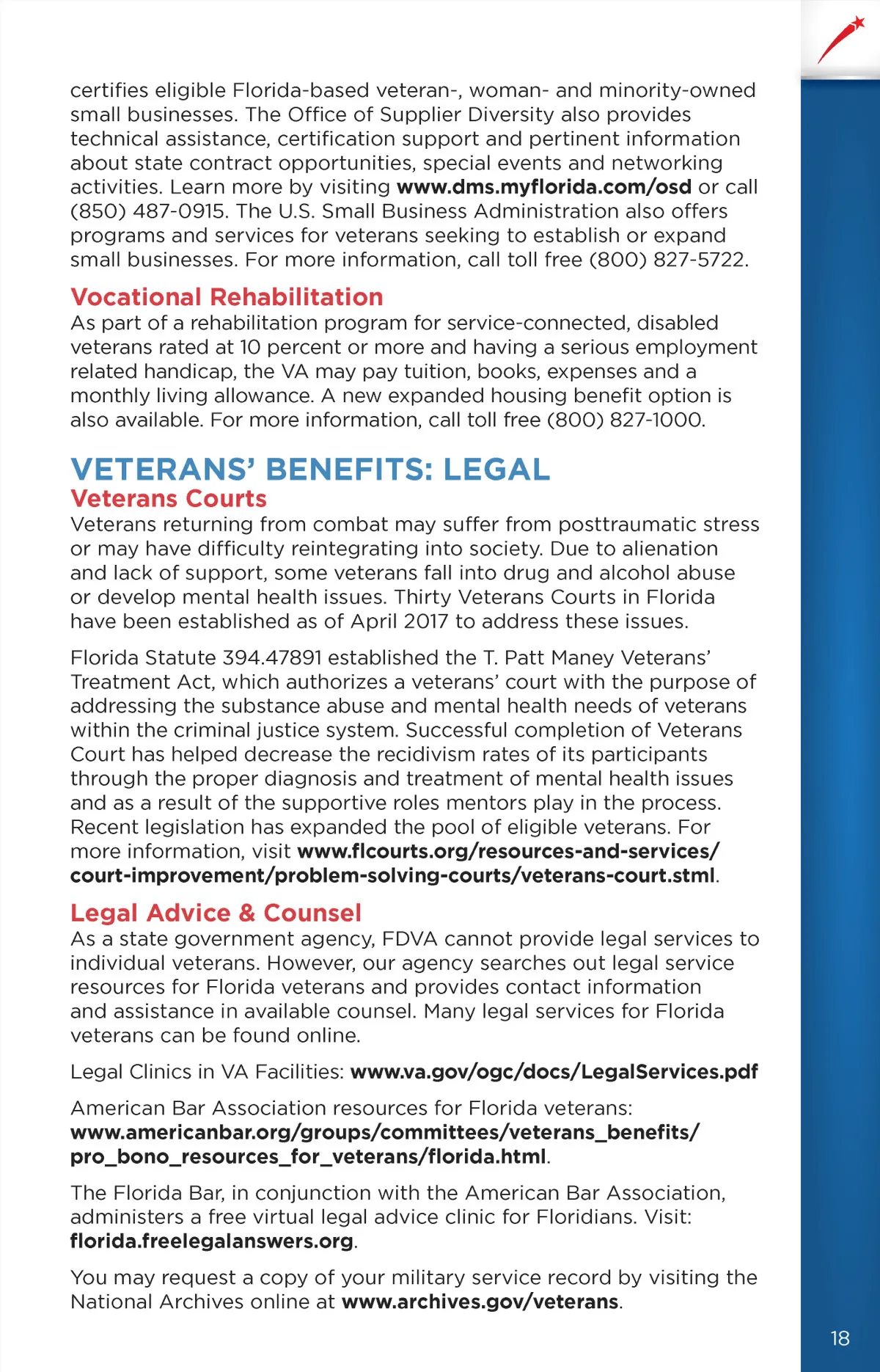 certifies eligible Florida-based veteran-, woman- and minority-owned small businesses. The Office of Supplier Diversity also provides technical assistance, certification support and pertinent information about state contract opportunities, special events and networking activities. Learn more by visiting www.dms.myflorida.com/osd or call (850) 487-0915. The U.S. Small Business Administration also offers programs and services for veterans seeking to establish or expand small businesses. For more information, call toll free (800) 827-5722.

Vocational Rehabilitation
As part of a rehabilitation program for service-connected, disabled veterans rated at 10 percent or more and having a serious employment related handicap, the VA may pay tuition, books, expenses and a monthly living allowance. A new expanded housing benefit option is also available. For more information, call toll free (800) 827-1000.

VETERANS' BENEFITS: LEGAL
Veterans Courts
Veterans returning from combat may suffer from posttraumatic stress or may have difficulty reintegrating into society. Due to alienation and lack of support, some veterans fall into drug and alcohol abuse or develop mental health issues. Thirty Veterans Courts in Florida have been established as of April 2017 to address these issues.

Florida Statute 394.47891 established the T. Patt Maney Veterans' Treatment Act, which authorizes a veterans' court with the purpose of addressing the substance abuse and mental health needs of veterans within the criminal justice system. Successful completion of Veterans Court has helped decrease the recidivism rates of its participants through the proper diagnosis and treatment of mental health issues and as a result of the supportive roles mentors play in the process. Recent legislation has expanded the pool of eligible veterans. For more information, visit www.flcourts.org/resources-and-services/court-improvement/problem-solving-courts/veterans-court.stml.

Legal Advice & Counsel
As a state government agency, FDVA cannot provide legal services to individual veterans. However, our agency searches out legal service resources for Florida veterans and provides contact information and assistance in available counsel. Many legal services for Florida veterans can be found online.

Legal Clinics in VA Facilities: www.va.gov/ogc/docs/LegalServices.pdf

American Bar Association resources for Florida veterans: www.americanbar.org/groups/committees/veterans_benefits/pro_bono_resources_for_veterans/florida.html.

The Florida Bar, in conjunction with the American Bar Association, administers a free virtual legal advice clinic for Floridians. Visit: florida.freelegalanswers.org.

You may request a copy of your military service record by visiting the National Archives online at www.archives.gov/veterans.

18